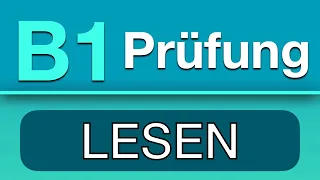 B1 Prüfung

LESEN